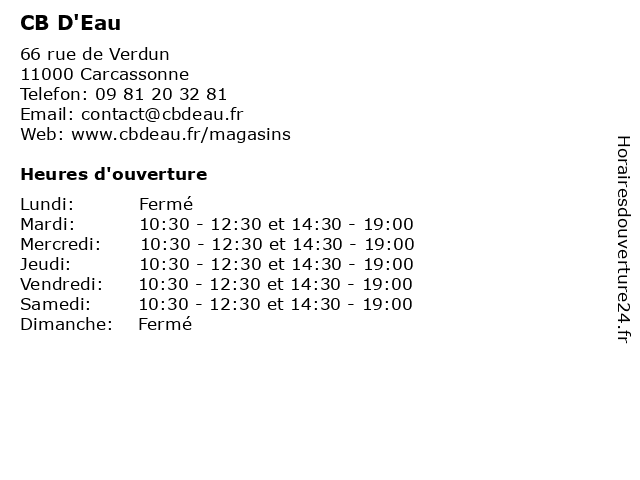 CB D'Eau

66 rue de Verdun
11000 Carcassonne
Telefon: 09 81 20 32 81
Email: contact@cbdeau.fr
Web: www.cbdeau.fr/magasins

Heures d'ouverture

| | |
|---|---|
| Lundi: | Fermé |
| Mardi: | 10:30 - 12:30 et 14:30 - 19:00 |
| Mercredi: | 10:30 - 12:30 et 14:30 - 19:00 |
| Jeudi: | 10:30 - 12:30 et 14:30 - 19:00 |
| Vendredi: | 10:30 - 12:30 et 14:30 - 19:00 |
| Samedi: | 10:30 - 12:30 et 14:30 - 19:00 |
| Dimanche: | Fermé |

Horairesdouverture24.fr